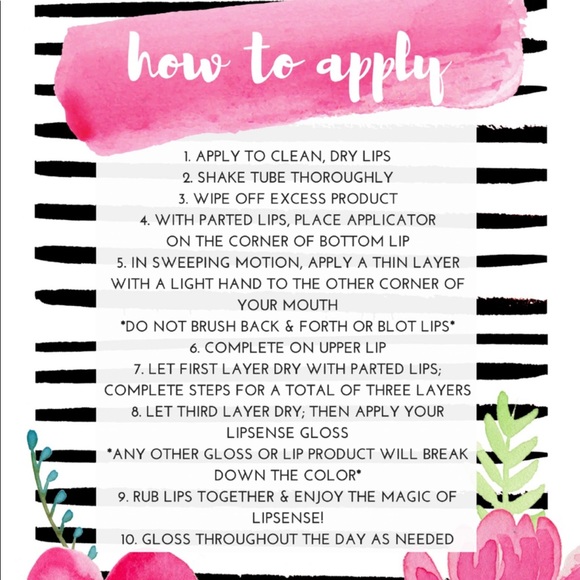 how to apply

1. APPLY TO CLEAN, DRY LIPS
2. SHAKE TUBE THOROUGHLY
3. WIPE OFF EXCESS PRODUCT
4. WITH PARTED LIPS, PLACE APPLICATOR ON THE CORNER OF BOTTOM LIP
5. IN SWEEPING MOTION, APPLY A THIN LAYER WITH A LIGHT HAND TO THE OTHER CORNER OF YOUR MOUTH
*DO NOT BRUSH BACK & FORTH OR BLOT LIPS*
6. COMPLETE ON UPPER LIP
7. LET FIRST LAYER DRY WITH PARTED LIPS; COMPLETE STEPS FOR A TOTAL OF THREE LAYERS
8. LET THIRD LAYER DRY; THEN APPLY YOUR LIPSENSE GLOSS
*ANY OTHER GLOSS OR LIP PRODUCT WILL BREAK DOWN THE COLOR*
9. RUB LIPS TOGETHER & ENJOY THE MAGIC OF LIPSENSE!
10. GLOSS THROUGHOUT THE DAY AS NEEDED